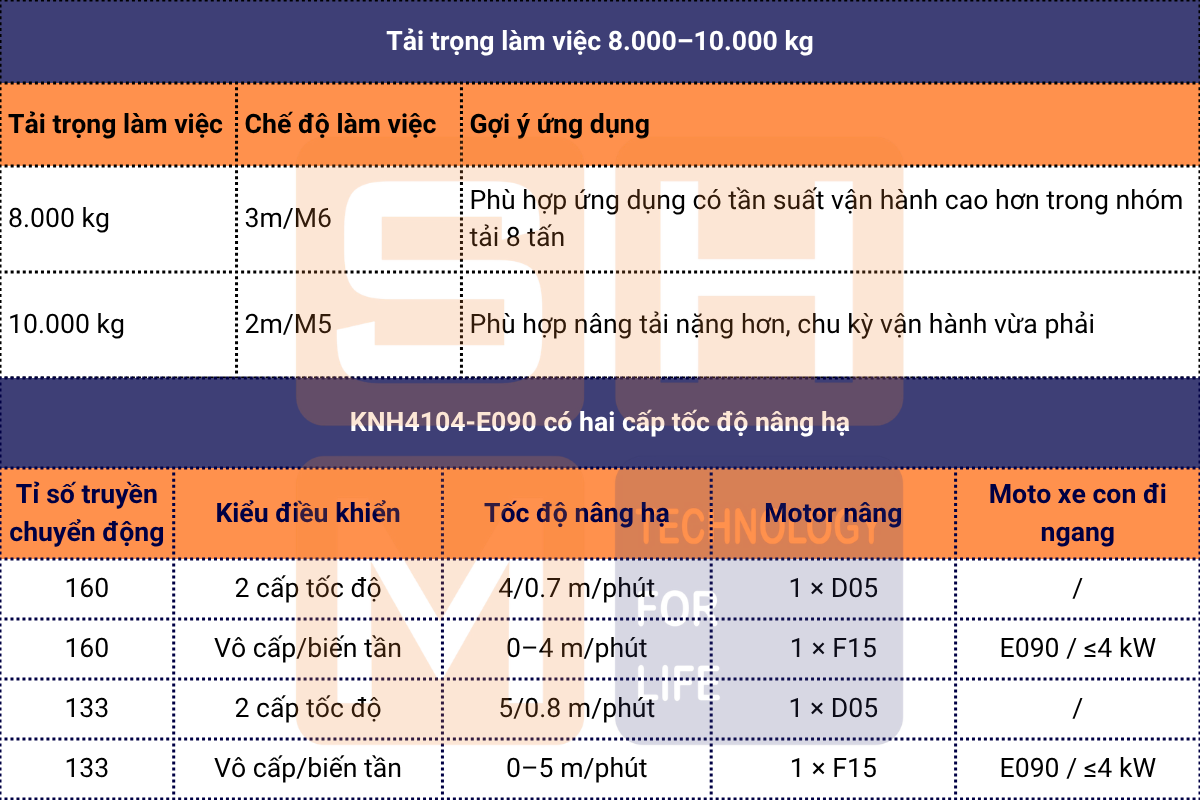 Tải trọng làm việc 8.000–10.000 kg

| Tải trọng làm việc | Chế độ làm việc | Gợi ý ứng dụng |
|---|---|---|
| 8.000 kg | 3m/M6 | Phù hợp ứng dụng có tần suất vận hành cao hơn trong nhóm tải 8 tấn |
| 10.000 kg | 2m/M5 | Phù hợp nâng tải nặng hơn, chu kỳ vận hành vừa phải |

KNH4104-E090 có hai cấp tốc độ nâng hạ

| Tỉ số truyền chuyển động | Kiểu điều khiển | Tốc độ nâng hạ | Motor nâng | Moto xe con đi ngang |
|---|---|---|---|---|
| 160 | 2 cấp tốc độ | 4/0.7 m/phút | 1 × D05 | / |
| 160 | Vô cấp/biến tần | 0–4 m/phút | 1 × F15 | E090 / ≤4 kW |
| 133 | 2 cấp tốc độ | 5/0.8 m/phút | 1 × D05 | / |
| 133 | Vô cấp/biến tần | 0–5 m/phút | 1 × F15 | E090 / ≤4 kW |

SH
TECHNOLOGY FOR LIFE